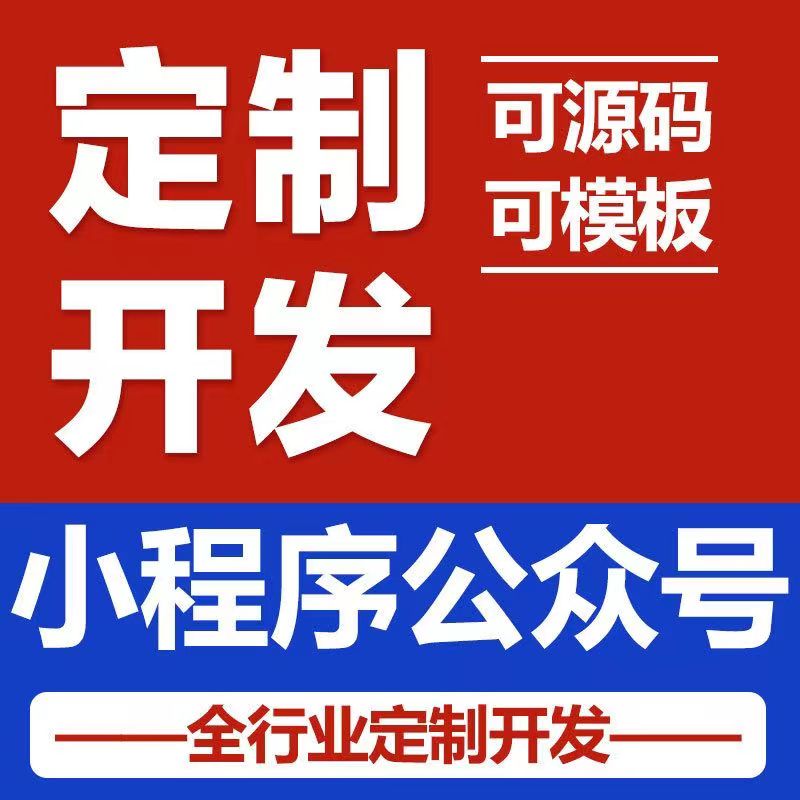 定制开发

可源码
可模板

小程序公众号

——全行业定制开发——